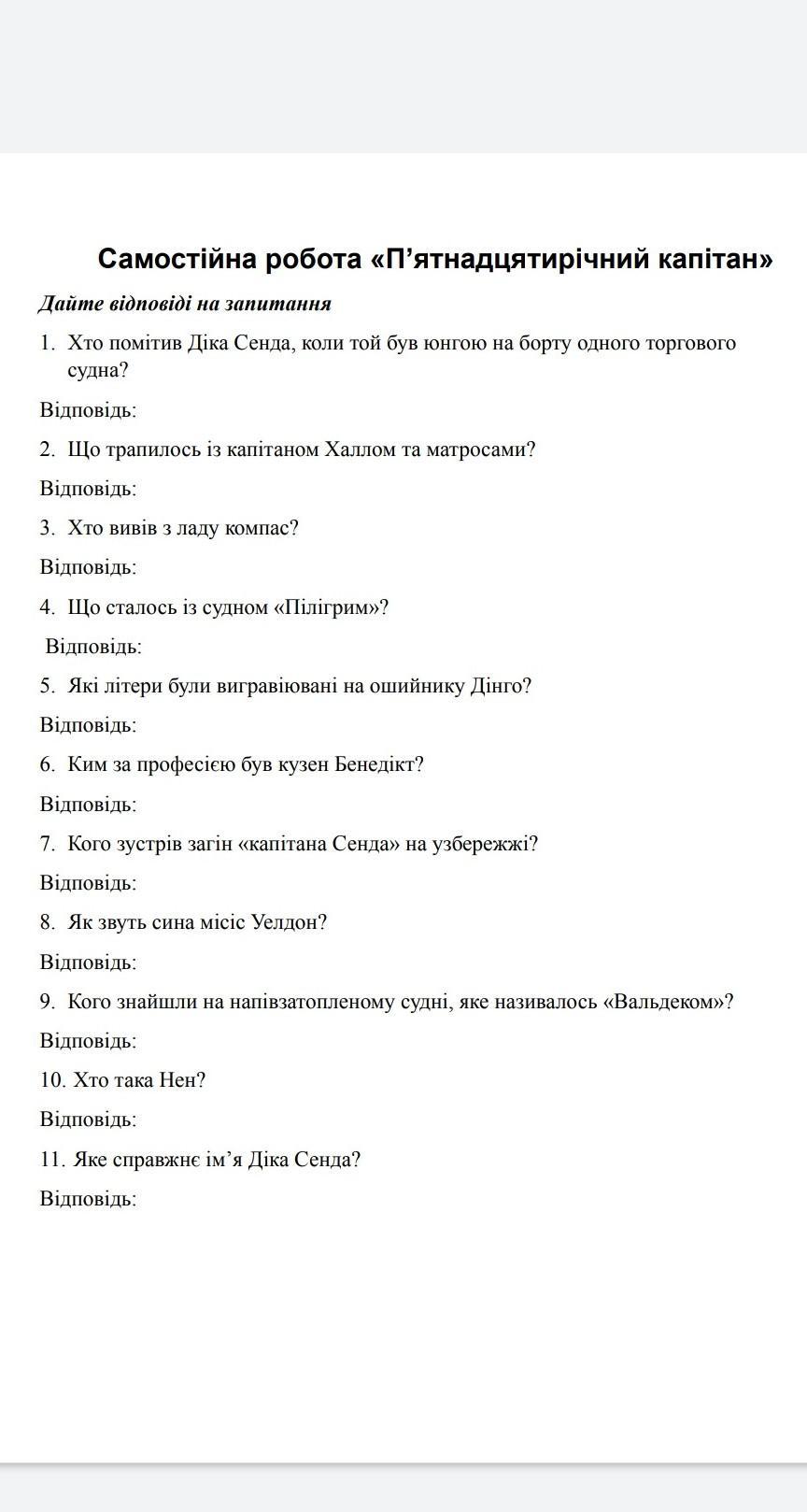 Самостійна робота «П’ятнадцятирічний капітан»

Дайте відповіді на запитання

1. Хто помітив Діка Сенда, коли той був юнгою на борту одного торгового судна?

Відповідь:

2. Що трапилось із капітаном Халлом та матросами?

Відповідь:

3. Хто вивів з ладу компас?

Відповідь:

4. Що сталось із судном «Пілігрим»?

Відповідь:

5. Які літери були вигравіювані на ошийнику Дінго?

Відповідь:

6. Ким за професією був кузен Бенедікт?

Відповідь:

7. Кого зустрів загін «капітана Сенда» на узбережжі?

Відповідь:

8. Як звуть сина місіс Уелдон?

Відповідь:

9. Кого знайшли на напівзатопленому судні, яке називалось «Вальдеком»?

Відповідь:

10. Хто така Нен?

Відповідь:

11. Яке справжнє ім’я Діка Сенда?

Відповідь: